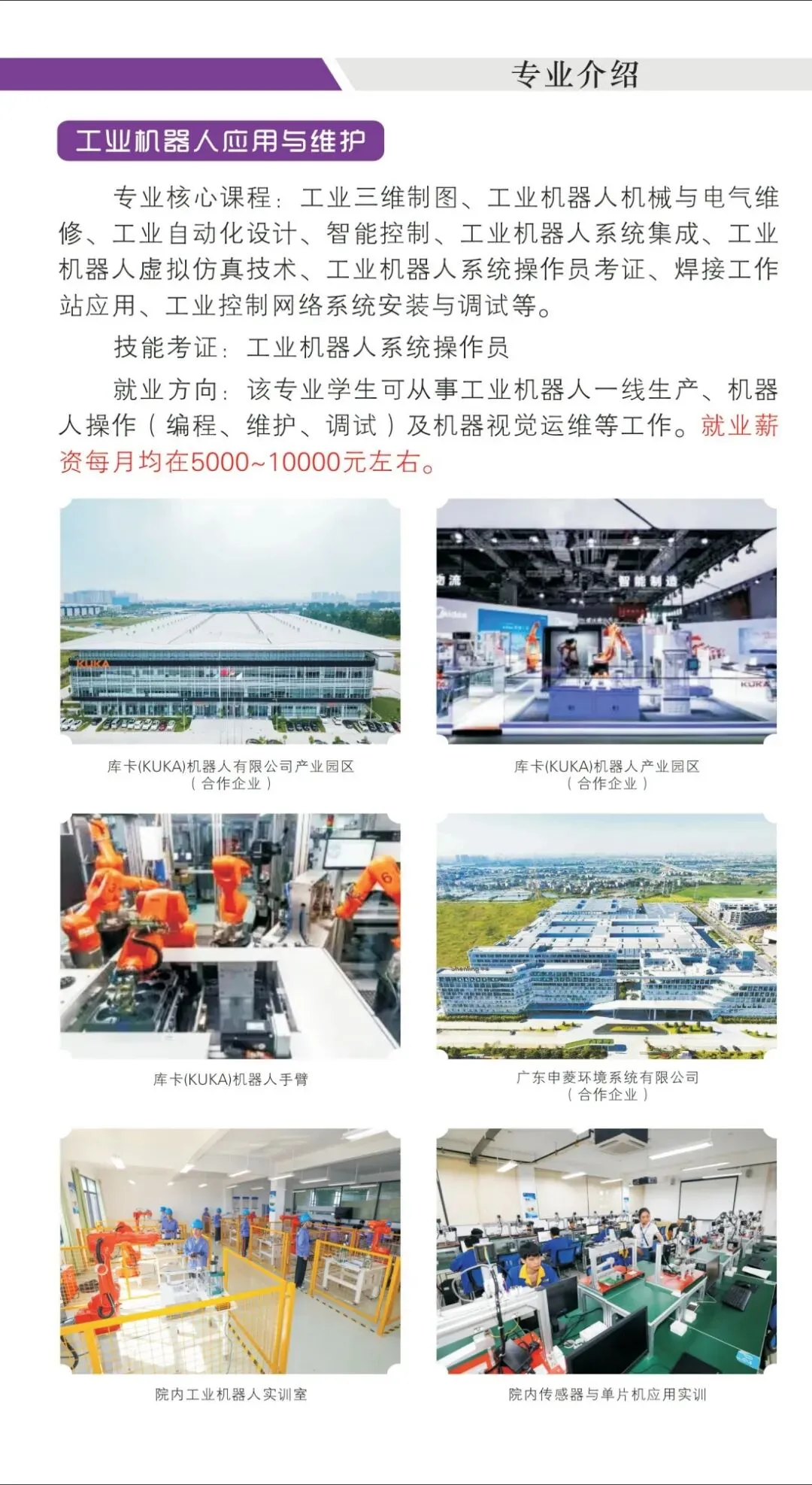 专业介绍

工业机器人应用与维护

专业核心课程：工业三维制图、工业机器人机械与电气维修、工业自动化设计、智能控制、工业机器人系统集成、工业机器人虚拟仿真技术、工业机器人系统操作员考证、焊接工作站应用、工业控制网络系统安装与调试等。

技能考证：工业机器人系统操作员

就业方向：该专业学生可从事工业机器人一线生产、机器人操作（编程、维护、调试）及机器视觉运维等工作。就业薪资每月均在5000~10000元左右。

库卡(KUKA)机器人有限公司产业园区
（合作企业）

库卡(KUKA)机器人产业园区
（合作企业）

库卡(KUKA)机器人手臂

广东申菱环境系统有限公司
（合作企业）

院内工业机器人实训室

院内传感器与单片机应用实训